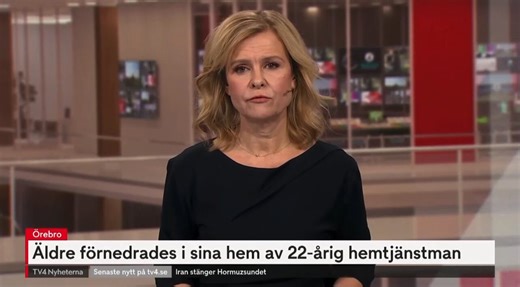 Örebro
Äldre förnedrades i sina hem av 22-årig hemtjänstman
TV4 Nyheterna Senaste nytt på tv4.se Iran stänger Hormuzsundet